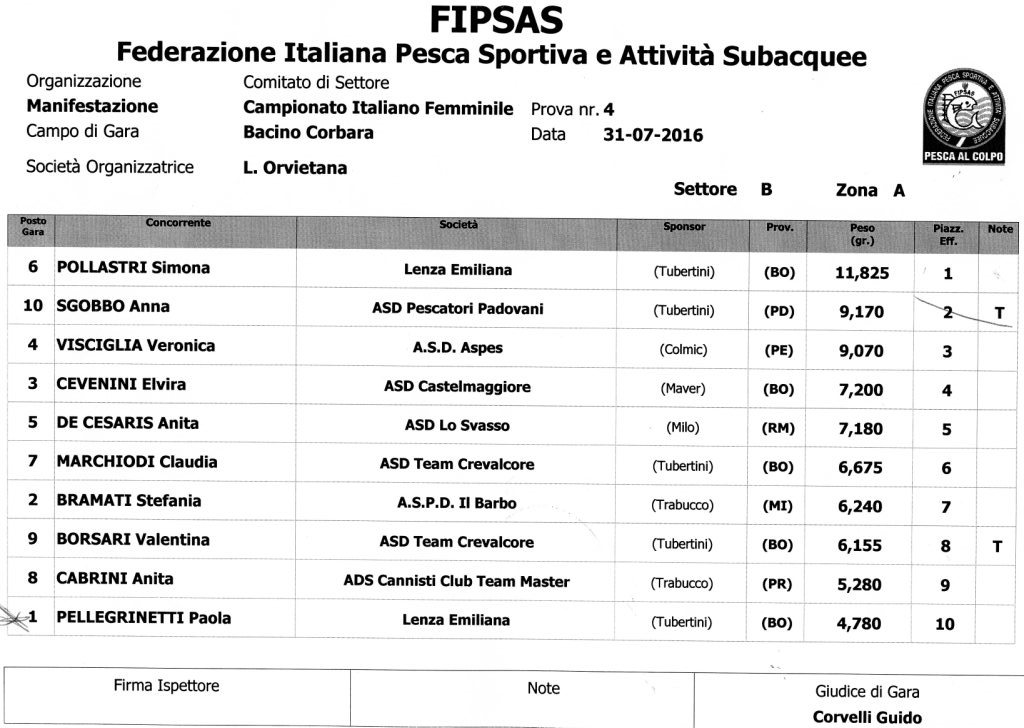 FIPSAS
Federazione Italiana Pesca Sportiva e Attività Subacquee

Organizzazione	Comitato di Settore
Manifestazione	Campionato Italiano Femminile	Prova nr. 4
Campo di Gara	Bacino Corbara	Data	31-07-2016
Società Organizzatrice	L. Orvietana

FEDERAZIONE ITALIANA PESCA SPORTIVA E ATTIVITÀ SUBACQUEE FIPSAS PESCA AL COLPO

Settore B	Zona A

| Posto Gara | Concorrente | Società | Sponsor | Prov. | Peso (gr.) | Piazz. Eff. | Note |
|---|---|---|---|---|---|---|---|
| 6 | POLLASTRI Simona | Lenza Emiliana | (Tubertini) | (BO) | 11,825 | 1 | |
| 10 | SGOBBO Anna | ASD Pescatori Padovani | (Tubertini) | (PD) | 9,170 | 2 | T |
| 4 | VISCIGLIA Veronica | A.S.D. Aspes | (Colmic) | (PE) | 9,070 | 3 | |
| 3 | CEVENINI Elvira | ASD Castelmaggiore | (Maver) | (BO) | 7,200 | 4 | |
| 5 | DE CESARIS Anita | ASD Lo Svasso | (Milo) | (RM) | 7,180 | 5 | |
| 7 | MARCHIODI Claudia | ASD Team Crevalcore | (Tubertini) | (BO) | 6,675 | 6 | |
| 2 | BRAMATI Stefania | A.S.P.D. Il Barbo | (Trabucco) | (MI) | 6,240 | 7 | |
| 9 | BORSARI Valentina | ASD Team Crevalcore | (Tubertini) | (BO) | 6,155 | 8 | T |
| 8 | CABRINI Anita | ADS Cannisti Club Team Master | (Trabucco) | (PR) | 5,280 | 9 | |
| 1 | PELLEGRINETTI Paola | Lenza Emiliana | (Tubertini) | (BO) | 4,780 | 10 | |

| Firma Ispettore | Note | Giudice di Gara Corvelli Guido |
|---|---|---|